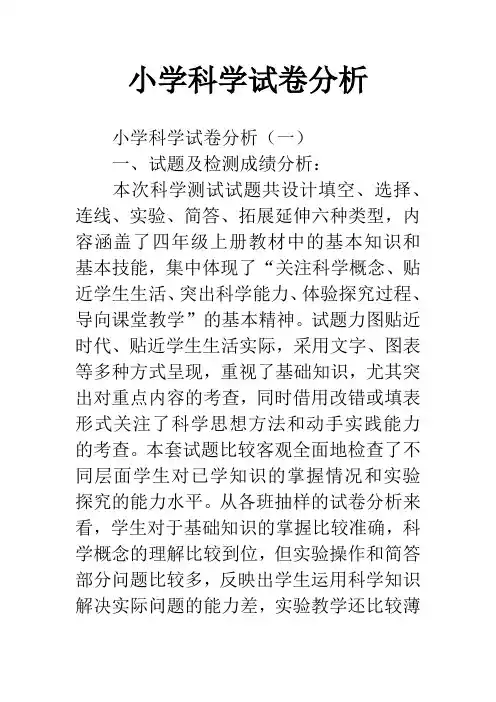 小学科学试卷分析

小学科学试卷分析（一）

一、试题及检测成绩分析：

本次科学测试试题共设计填空、选择、连线、实验、简答、拓展延伸六种类型，内容涵盖了四年级上册教材中的基本知识和基本技能，集中体现了“关注科学概念、贴近学生生活、突出科学能力、体验探究过程、导向课堂教学”的基本精神。试题力图贴近时代、贴近学生生活实际，采用文字、图表等多种方式呈现，重视了基础知识，尤其突出对重点内容的考查，同时借用改错或填表形式关注了科学思想方法和动手实践能力的考查。本套试题比较客观全面地检查了不同层面学生对已学知识的掌握情况和实验探究的能力水平。从各班抽样的试卷分析来看，学生对于基础知识的掌握比较准确，科学概念的理解比较到位，但实验操作和简答部分问题比较多，反映出学生运用科学知识解决实际问题的能力差，实验教学还比较薄